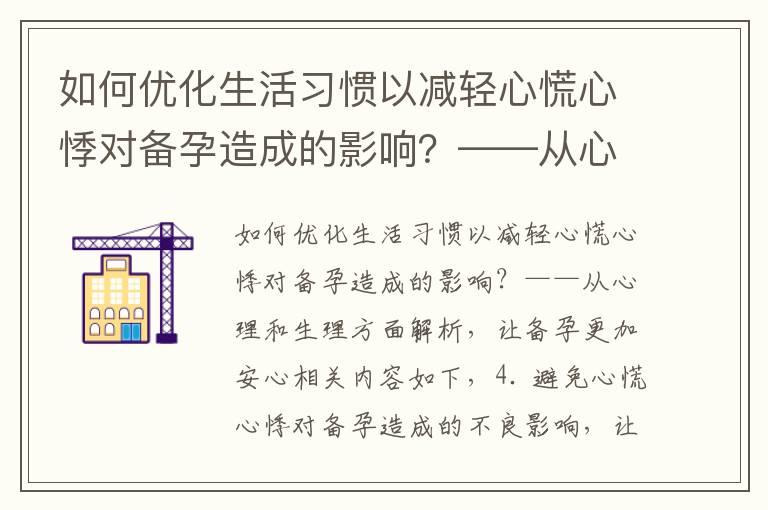 如何优化生活习惯以减轻心慌心悸对备孕造成的影响？——从心

如何优化生活习惯以减轻心慌心悸对备孕造成的影响？——从心理和生理方面解析，让备孕更加安心相关内容如下，4. 避免心慌心悸对备孕造成的不良影响，让